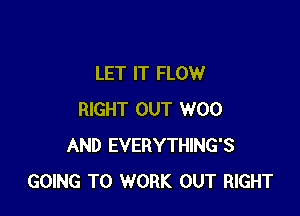 LET IT FLOW
RIGHT OUT WOO
AND EVERYTHING'S
GOING TO WORK OUT RIGHT